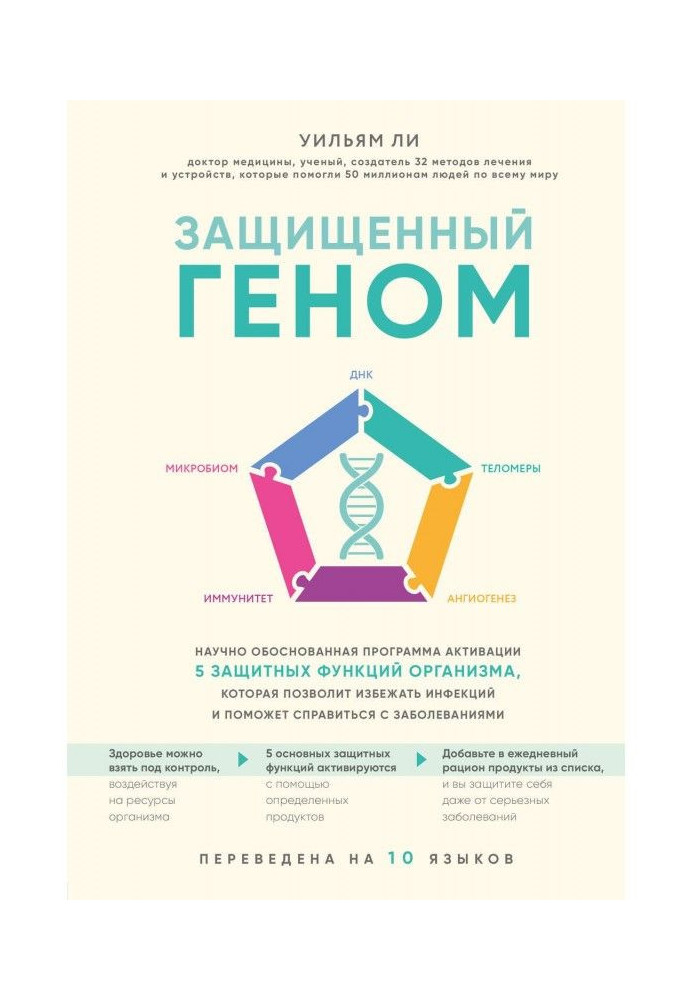 УИЛЬЯМ ЛИ

доктор медицины, ученый, создатель 32 методов лечения и устройств, которые помогли 50 миллионам людей по всему миру

ЗАЩИЩЕННЫЙ ГЕНОМ

ДНК
ТЕЛОМЕРЫ
АНГИОГЕНЕЗ
ИММУНИТЕТ
МИКРОБИОМ

НАУЧНО ОБОСНОВАННАЯ ПРОГРАММА АКТИВАЦИИ 5 ЗАЩИТНЫХ ФУНКЦИЙ ОРГАНИЗМА, КОТОРАЯ ПОЗВОЛИТ ИЗБЕЖАТЬ ИНФЕКЦИЙ И ПОМОЖЕТ СПРАВИТЬСЯ С ЗАБОЛЕВАНИЯМИ

Здоровье можно взять под контроль, воздействуя на ресурсы организма

5 основных защитных функций активируются с помощью определенных продуктов

Добавьте в ежедневный рацион продукты из списка, и вы защитите себя даже от серьезных заболеваний

ПЕРЕВЕДЕНА НА 10 ЯЗЫКОВ